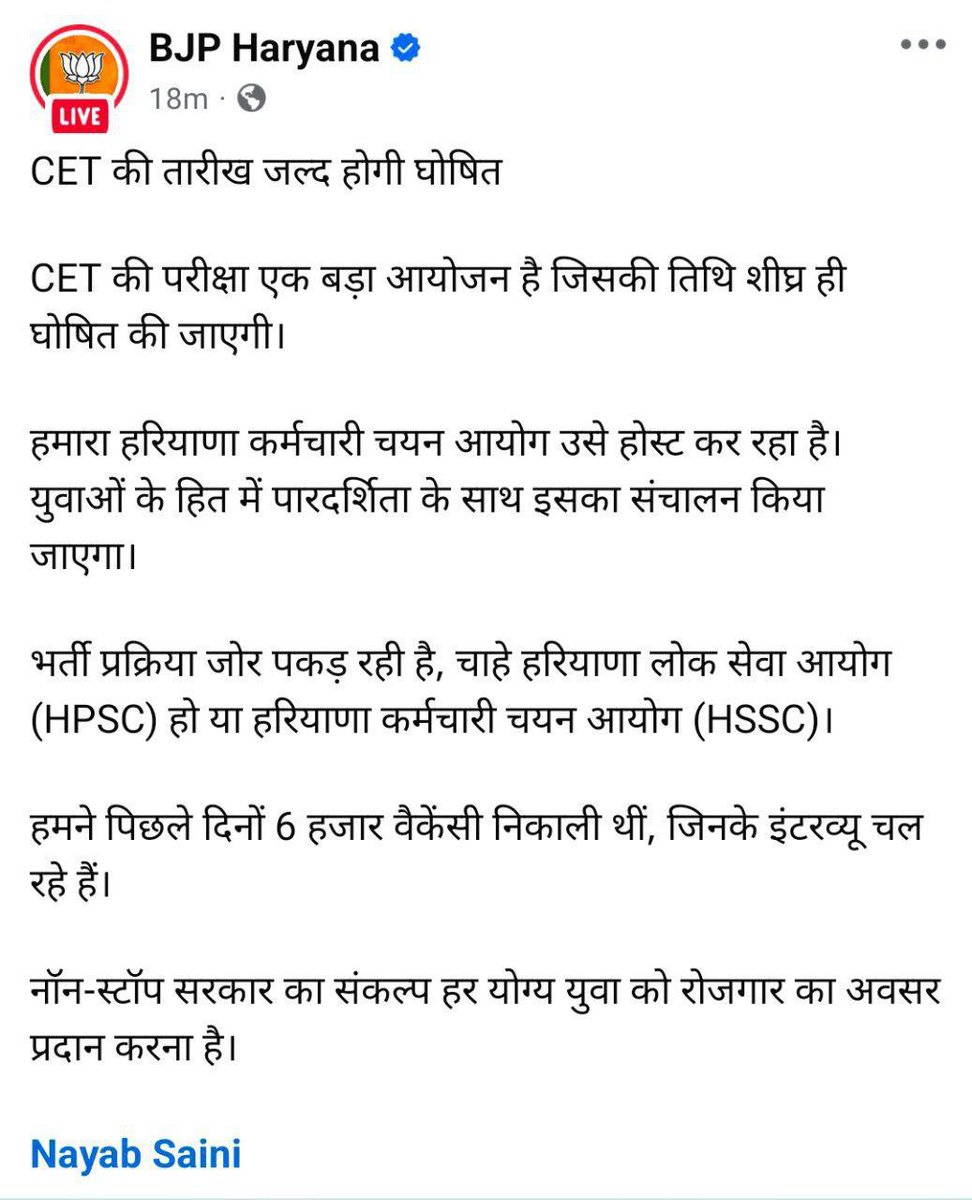 LIVE

BJP Haryana

18m ·

CET की तारीख जल्द होगी घोषित

CET की परीक्षा एक बड़ा आयोजन है जिसकी तिथि शीघ्र ही घोषित की जाएगी।

हमारा हरियाणा कर्मचारी चयन आयोग उसे होस्ट कर रहा है। युवाओं के हित में पारदर्शिता के साथ इसका संचालन किया जाएगा।

भर्ती प्रक्रिया जोर पकड़ रही है, चाहे हरियाणा लोक सेवा आयोग (HPSC) हो या हरियाणा कर्मचारी चयन आयोग (HSSC)।

हमने पिछले दिनों 6 हजार वैकेंसी निकाली थीं, जिनके इंटरव्यू चल रहे हैं।

नॉन-स्टॉप सरकार का संकल्प हर योग्य युवा को रोजगार का अवसर प्रदान करना है।

Nayab Saini